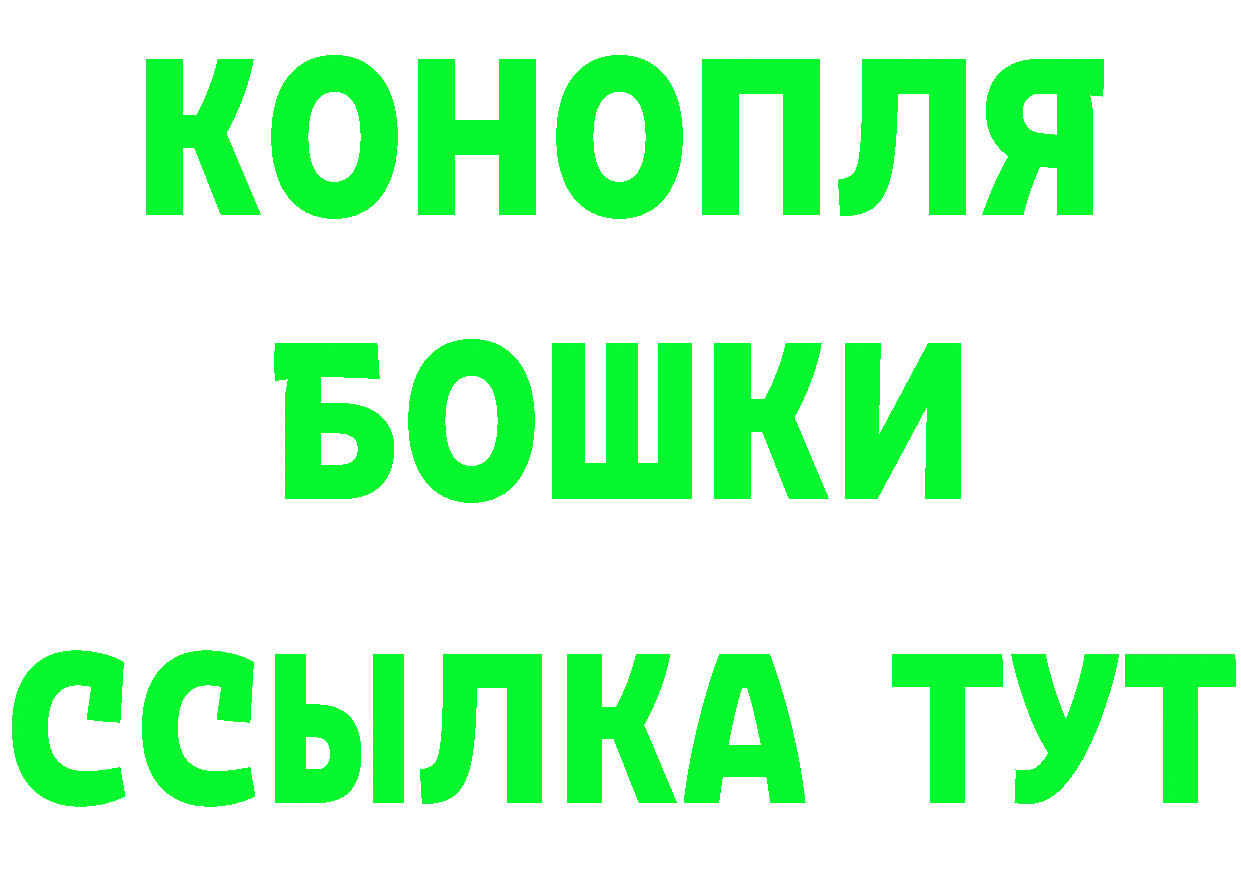 КОНОПЛЯ
БОШКИ
ССЫЛКА ТУТ